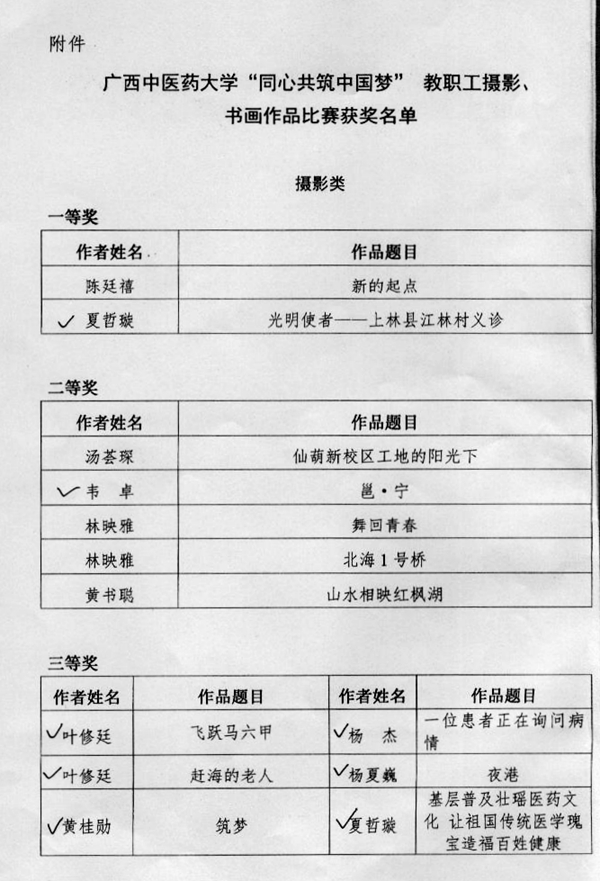 附件

广西中医药大学“同心共筑中国梦” 教职工摄影、书画作品比赛获奖名单

摄影类

一等奖

| 作者姓名 | 作品题目 |
|---|---|
| 陈廷禧 | 新的起点 |
| ✓ 夏哲璇 | 光明使者——上林县江林村义诊 |

二等奖

| 作者姓名 | 作品题目 |
|---|---|
| 汤荟琛 | 仙葫新校区工地的阳光下 |
| ✓ 韦 卓 | 邕·宁 |
| 林映雅 | 舞回青春 |
| 林映雅 | 北海1号桥 |
| 黄书聪 | 山水相映红枫湖 |

三等奖

| 作者姓名 | 作品题目 | 作者姓名 | 作品题目 |
|---|---|---|---|
| ✓叶修廷 | 飞跃马六甲 | ✓杨 杰 | 一位患者正在询问病情 |
| ✓叶修廷 | 赶海的老人 | ✓杨夏巍 | 夜港 |
| ✓黄桂勋 | 筑梦 | ✓夏哲璇 | 基层普及壮瑶医药文化 让祖国传统医学瑰宝造福百姓健康 |